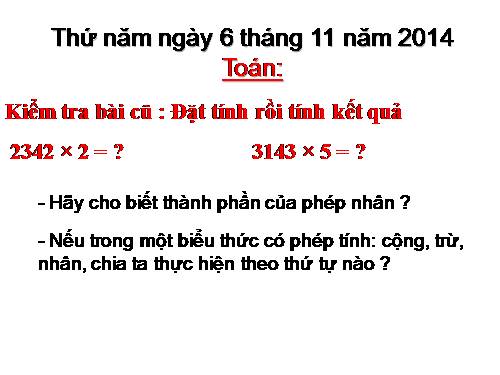 Thứ năm ngày 6 tháng 11 năm 2014
Toán:

Kiểm tra bài cũ : Đặt tính rồi tính kết quả

$2342 \times 2 = ?$ $3143 \times 5 = ?$

– Hãy cho biết thành phần của phép nhân ?

– Nếu trong một biểu thức có phép tính: cộng, trừ, nhân, chia ta thực hiện theo thứ tự nào ?